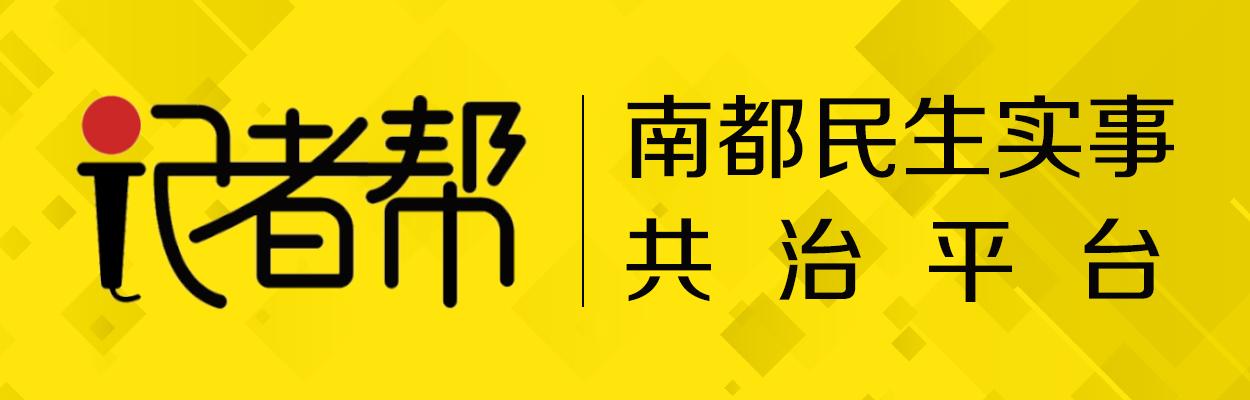 记者帮

南都民生实事
共治平台